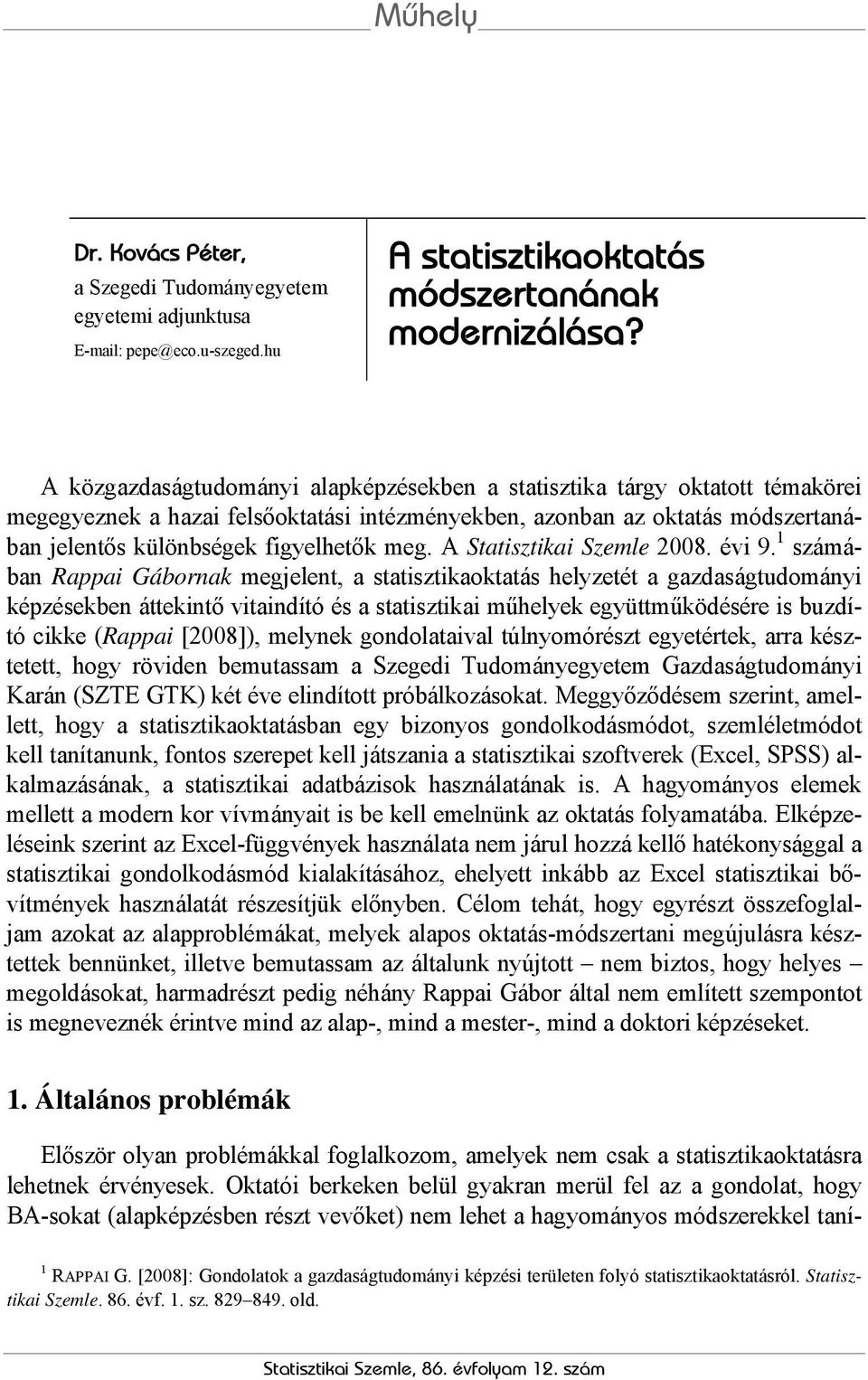 Műhely

Dr. Kovács Péter,
a Szegedi Tudományegyetem egyetemi adjunktusa
E-mail: pepe@eco.u-szeged.hu

A statisztikaoktatás módszertanának modernizálása?

A közgazdaságtudományi alapképzésekben a statisztika tárgy oktatott témakörei megegyeznek a hazai felsőoktatási intézményekben, azonban az oktatás módszertanában jelentős különbségek figyelhetők meg. A Statisztikai Szemle 2008. évi 9.$^1$ számában Rappai Gábornak megjelent, a statisztikaoktatás helyzetét a gazdaságtudományi képzésekben áttekintő vitaindító és a statisztikai műhelyek együttműködésére is buzdító cikke (Rappai [2008]), melynek gondolataival túlnyomórészt egyetértek, arra késztetett, hogy röviden bemutassam a Szegedi Tudományegyetem Gazdaságtudományi Karán (SZTE GTK) két éve elindított próbálkozásokat. Meggyőződésem szerint, amellett, hogy a statisztikaoktatásban egy bizonyos gondolkodásmódot, szemléletmódot kell tanítanunk, fontos szerepet kell játszania a statisztikai szoftverek (Excel, SPSS) alkalmazásának, a statisztikai adatbázisok használatának is. A hagyományos elemek mellett a modern kor vívmányait is be kell emelnünk az oktatás folyamatába. Elképzeléseink szerint az Excel-függvények használata nem járul hozzá kellő hatékonysággal a statisztikai gondolkodásmód kialakításához, ehelyett inkább az Excel statisztikai bővítmények használatát részesítjük előnyben. Célom tehát, hogy egyrészt összefoglaljam azokat az alapproblémákat, melyek alapos oktatás-módszertani megújulásra késztettek bennünket, illetve bemutassam az általunk nyújtott – nem biztos, hogy helyes – megoldásokat, harmadrészt pedig néhány Rappai Gábor által nem említett szempontot is megneveznék érintve mind az alap-, mind a mester-, mind a doktori képzéseket.

1. Általános problémák

Először olyan problémákkal foglalkozom, amelyek nem csak a statisztikaoktatásra lehetnek érvényesek. Oktatói berkeken belül gyakran merül fel az a gondolat, hogy BA-sokat (alapképzésben részt vevőket) nem lehet a hagyományos módszerekkel taní-

$^1$ RAPPAI G. [2008]: Gondolatok a gazdaságtudományi képzési területen folyó statisztikaoktatásról. Statisztikai Szemle. 86. évf. 1. sz. 829–849. old.

Statisztikai Szemle, 86. évfolyam 12. szám